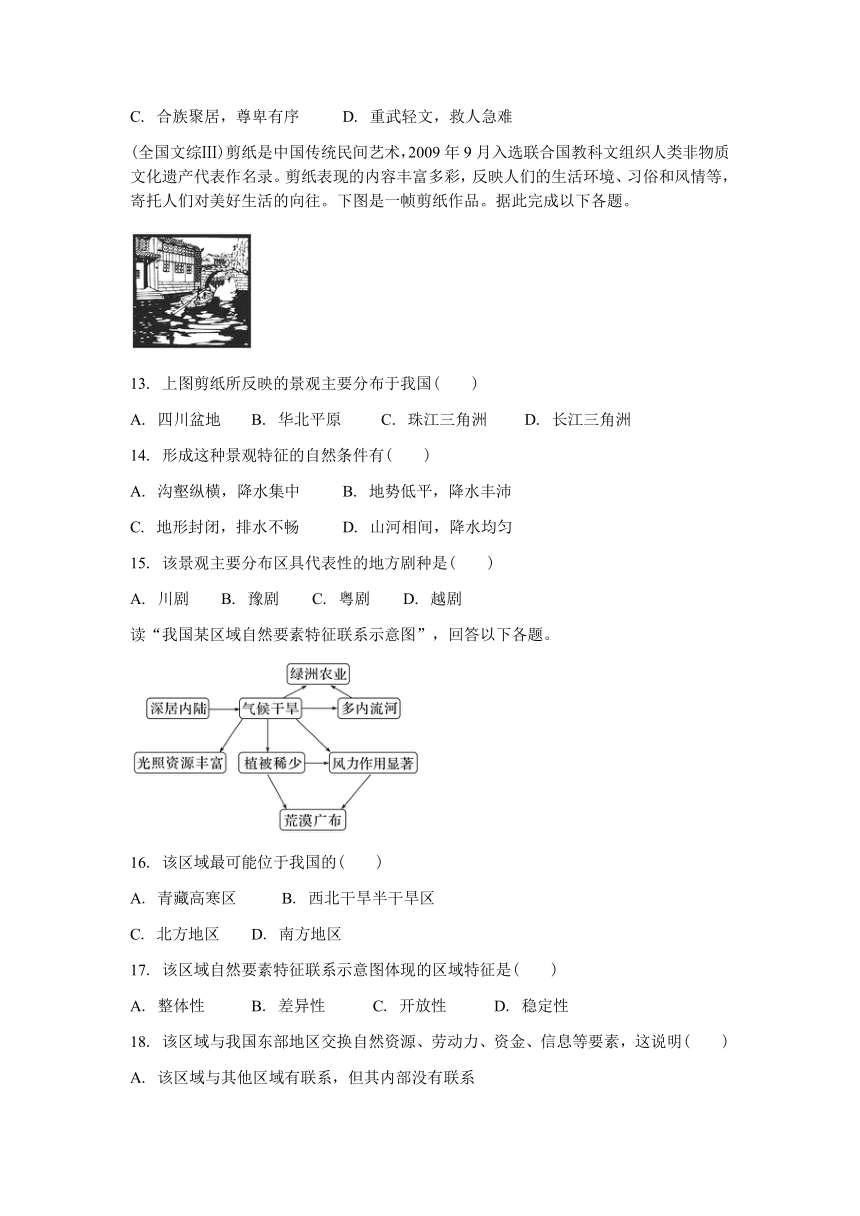 C. 合族聚居，尊卑有序　　D. 重武轻文，救人急难

(全国文综III)剪纸是中国传统民间艺术，2009 年 9 月入选联合国教科文组织人类非物质文化遗产代表作名录。剪纸表现的内容丰富多彩，反映人们的生活环境、习俗和风情等，寄托人们对美好生活的向往。下图是一帧剪纸作品。据此完成以下各题。

13. 上图剪纸所反映的景观主要分布于我国(　　)

A. 四川盆地　B. 华北平原　C. 珠江三角洲　D. 长江三角洲

14. 形成这种景观特征的自然条件有(　　)

A. 沟壑纵横，降水集中　　B. 地势低平，降水丰沛

C. 地形封闭，排水不畅　　D. 山河相间，降水均匀

15. 该景观主要分布区具代表性的地方剧种是(　　)

A. 川剧　B. 豫剧　C. 粤剧　D. 越剧

读“我国某区域自然要素特征联系示意图”，回答以下各题。

绿洲农业

深居内陆　气候干旱　多内流河

光照资源丰富　植被稀少　风力作用显著

荒漠广布

16. 该区域最可能位于我国的(　　)

A. 青藏高寒区　　B. 西北干旱半干旱区

C. 北方地区　D. 南方地区

17. 该区域自然要素特征联系示意图体现的区域特征是(　　)

A. 整体性　　B. 差异性　　C. 开放性　　D. 稳定性

18. 该区域与我国东部地区交换自然资源、劳动力、资金、信息等要素，这说明(　　)

A. 该区域与其他区域有联系，但其内部没有联系